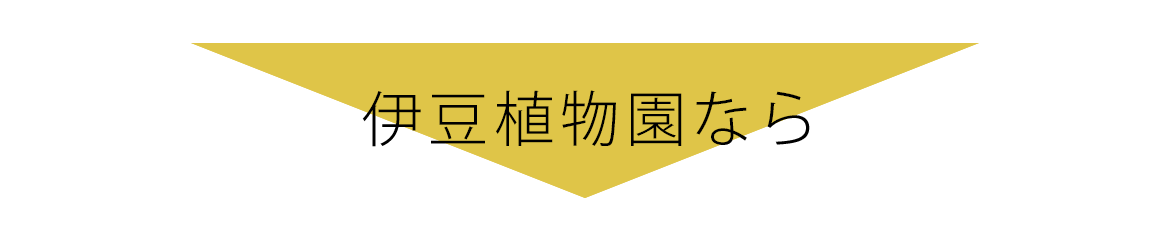 伊豆植物園なら